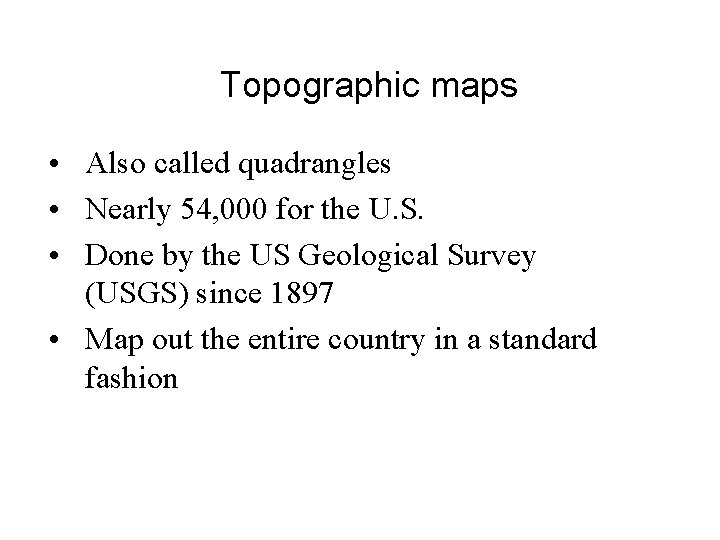 Topographic maps

• Also called quadrangles
• Nearly 54,000 for the U.S.
• Done by the US Geological Survey (USGS) since 1897
• Map out the entire country in a standard fashion